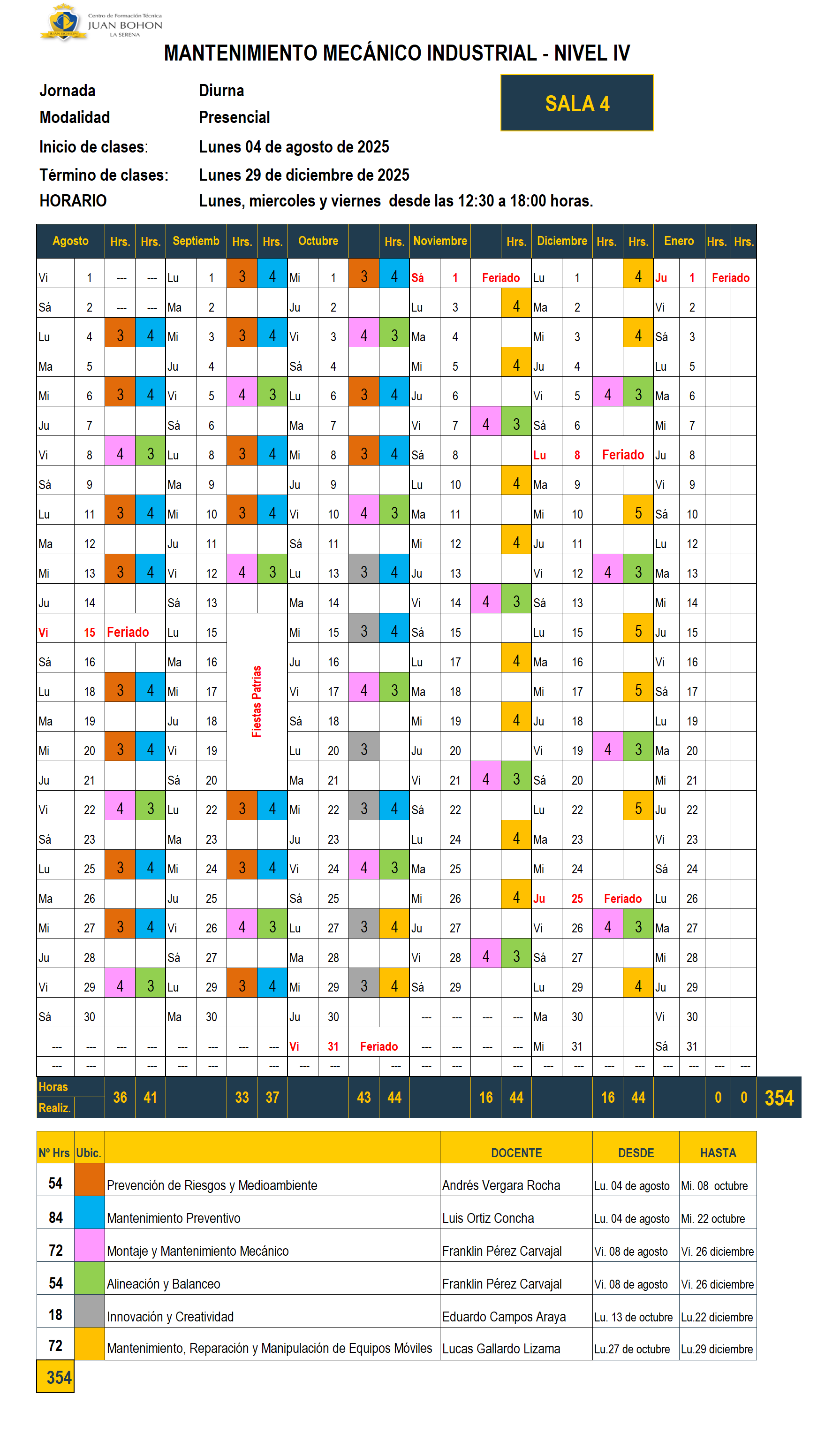 Centro de Formación Técnica
JUAN BOHON
LA SERENA

MANTENIMIENTO MECÁNICO INDUSTRIAL - NIVEL IV

Jornada Diurna
Modalidad Presencial
Inicio de clases: Lunes 04 de agosto de 2025
Término de clases: Lunes 29 de diciembre de 2025
HORARIO Lunes, miercoles y viernes desde las 12:30 a 18:00 horas.

SALA 4

| Agosto | | Hrs. | Hrs. | Septiemb | | Hrs. | Hrs. | Octubre | | | Hrs. | Noviembre | | | Hrs. | Diciembre | | Hrs. | Hrs. | Enero | | Hrs. | Hrs. |
|---|---|---|---|---|---|---|---|---|---|---|---|---|---|---|---|---|---|---|---|---|---|---|---|
| Vi | 1 | --- | --- | Lu | 1 | 3 | 4 | Mi | 1 | 3 | 4 | Sá | 1 | Feriado | | Lu | 1 | | 4 | Ju | 1 | Feriado | |
| Sá | 2 | --- | --- | Ma | 2 | | | Ju | 2 | | | Lu | 3 | | 4 | Ma | 2 | | | Vi | 2 | | |
| Lu | 4 | 3 | 4 | Mi | 3 | 3 | 4 | Vi | 3 | 4 | 3 | Ma | 4 | | | Mi | 3 | | 4 | Sá | 3 | | |
| Ma | 5 | | | Ju | 4 | | | Sá | 4 | | | Mi | 5 | | 4 | Ju | 4 | | | Lu | 5 | | |
| Mi | 6 | 3 | 4 | Vi | 5 | 4 | 3 | Lu | 6 | 3 | 4 | Ju | 6 | | | Vi | 5 | 4 | 3 | Ma | 6 | | |
| Ju | 7 | | | Sá | 6 | | | Ma | 7 | | | Vi | 7 | 4 | 3 | Sá | 6 | | | Mi | 7 | | |
| Vi | 8 | 4 | 3 | Lu | 8 | 3 | 4 | Mi | 8 | 3 | 4 | Sá | 8 | | | Lu | 8 | Feriado | | Ju | 8 | | |
| Sá | 9 | | | Ma | 9 | | | Ju | 9 | | | Lu | 10 | | 4 | Ma | 9 | | | Vi | 9 | | |
| Lu | 11 | 3 | 4 | Mi | 10 | 3 | 4 | Vi | 10 | 4 | 3 | Ma | 11 | | | Mi | 10 | | 5 | Sá | 10 | | |
| Ma | 12 | | | Ju | 11 | | | Sá | 11 | | | Mi | 12 | | 4 | Ju | 11 | | | Lu | 12 | | |
| Mi | 13 | 3 | 4 | Vi | 12 | 4 | 3 | Lu | 13 | 3 | 4 | Ju | 13 | | | Vi | 12 | 4 | 3 | Ma | 13 | | |
| Ju | 14 | | | Sá | 13 | | | Ma | 14 | | | Vi | 14 | 4 | 3 | Sá | 13 | | | Mi | 14 | | |
| Vi | 15 | Feriado | | Lu | 15 | Fiestas Patrias | | Mi | 15 | 3 | 4 | Sá | 15 | | | Lu | 15 | | 5 | Ju | 15 | | |
| Sá | 16 | | | Ma | 16 | | | Ju | 16 | | | Lu | 17 | | 4 | Ma | 16 | | | Vi | 16 | | |
| Lu | 18 | 3 | 4 | Mi | 17 | | | Vi | 17 | 4 | 3 | Ma | 18 | | | Mi | 17 | | 5 | Sá | 17 | | |
| Ma | 19 | | | Ju | 18 | | | Sá | 18 | | | Mi | 19 | | 4 | Ju | 18 | | | Lu | 19 | | |
| Mi | 20 | 3 | 4 | Vi | 19 | | | Lu | 20 | 3 | | Ju | 20 | | | Vi | 19 | 4 | 3 | Ma | 20 | | |
| Ju | 21 | | | Sá | 20 | | | Ma | 21 | | | Vi | 21 | 4 | 3 | Sá | 20 | | | Mi | 21 | | |
| Vi | 22 | 4 | 3 | Lu | 22 | 3 | 4 | Mi | 22 | 3 | 4 | Sá | 22 | | | Lu | 22 | | 5 | Ju | 22 | | |
| Sá | 23 | | | Ma | 23 | | | Ju | 23 | | | Lu | 24 | | 4 | Ma | 23 | | | Vi | 23 | | |
| Lu | 25 | 3 | 4 | Mi | 24 | 3 | 4 | Vi | 24 | 4 | 3 | Ma | 25 | | | Mi | 24 | | | Sá | 24 | | |
| Ma | 26 | | | Ju | 25 | | | Sá | 25 | | | Mi | 26 | | 4 | Ju | 25 | Feriado | | Lu | 26 | | |
| Mi | 27 | 3 | 4 | Vi | 26 | 4 | 3 | Lu | 27 | 3 | 4 | Ju | 27 | | | Vi | 26 | 4 | 3 | Ma | 27 | | |
| Ju | 28 | | | Sá | 27 | | | Ma | 28 | | | Vi | 28 | 4 | 3 | Sá | 27 | | | Mi | 28 | | |
| Vi | 29 | 4 | 3 | Lu | 29 | 3 | 4 | Mi | 29 | 3 | 4 | Sá | 29 | | | Lu | 29 | | 4 | Ju | 29 | | |
| Sá | 30 | | | Ma | 30 | | | Ju | 30 | | | --- | --- | --- | --- | Ma | 30 | | | Vi | 30 | | |
| --- | --- | --- | --- | --- | --- | --- | --- | Vi | 31 | Feriado | | --- | --- | --- | --- | Mi | 31 | | | Sá | 31 | | |
| --- | --- | | --- | --- | --- | | --- | --- | --- | | --- | --- | --- | | --- | --- | --- | --- | --- | --- | --- | --- | --- |
| Horas Realiz. | | 36 | 41 | | | 33 | 37 | | | 43 | 44 | | | 16 | 44 | | | 16 | 44 | | | 0 | 0 |

354

| Nº Hrs | Ubic. | | DOCENTE | DESDE | HASTA |
|---|---|---|---|---|---|
| 54 | | Prevención de Riesgos y Medioambiente | Andrés Vergara Rocha | Lu. 04 de agosto | Mi. 08 octubre |
| 84 | | Mantenimiento Preventivo | Luis Ortiz Concha | Lu. 04 de agosto | Mi. 22 octubre |
| 72 | | Montaje y Mantenimiento Mecánico | Franklin Pérez Carvajal | Vi. 08 de agosto | Vi. 26 diciembre |
| 54 | | Alineación y Balanceo | Franklin Pérez Carvajal | Vi. 08 de agosto | Vi. 26 diciembre |
| 18 | | Innovación y Creatividad | Eduardo Campos Araya | Lu. 13 de octubre | Lu.22 diciembre |
| 72 | | Mantenimiento, Reparación y Manipulación de Equipos Móviles | Lucas Gallardo Lizama | Lu.27 de octubre | Lu.29 diciembre |
| 354 | | | | | |